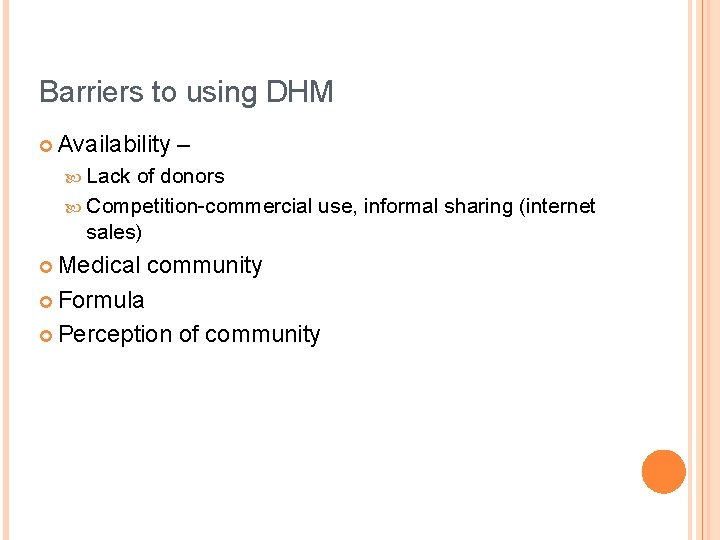 Barriers to using DHM

• Availability –

• Lack of donors

• Competition-commercial use, informal sharing (internet sales)

• Medical community

• Formula

• Perception of community